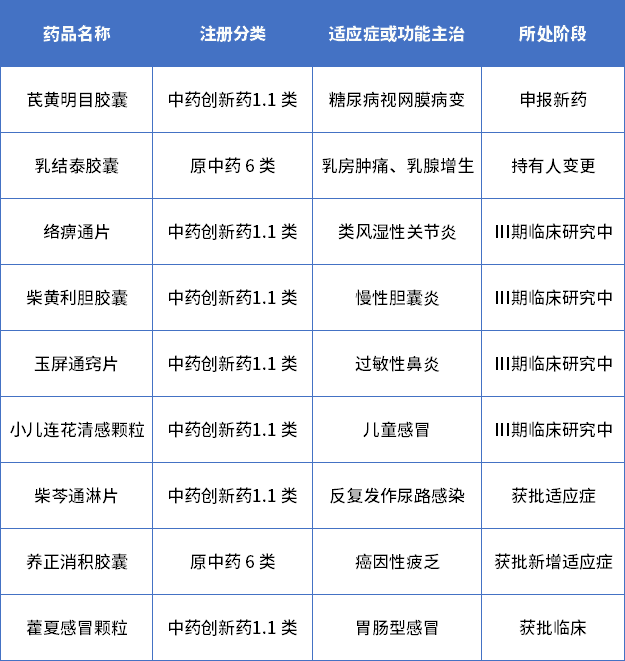 | 药品名称 | 注册分类 | 适应症或功能主治 | 所处阶段 |
|---|---|---|---|
| 芪黄明目胶囊 | 中药创新药1.1 类 | 糖尿病视网膜病变 | 申报新药 |
| 乳结泰胶囊 | 原中药 6 类 | 乳房肿痛、乳腺增生 | 持有人变更 |
| 络痹通片 | 中药创新药1.1 类 | 类风湿性关节炎 | III期临床研究中 |
| 柴黄利胆胶囊 | 中药创新药1.1 类 | 慢性胆囊炎 | III期临床研究中 |
| 玉屏通窍片 | 中药创新药1.1 类 | 过敏性鼻炎 | III期临床研究中 |
| 小儿连花清感颗粒 | 中药创新药1.1 类 | 儿童感冒 | III期临床研究中 |
| 柴芩通淋片 | 中药创新药1.1 类 | 反复发作尿路感染 | 获批适应症 |
| 养正消积胶囊 | 原中药 6 类 | 癌因性疲乏 | 获批新增适应症 |
| 藿夏感冒颗粒 | 中药创新药1.1 类 | 胃肠型感冒 | 获批临床 |